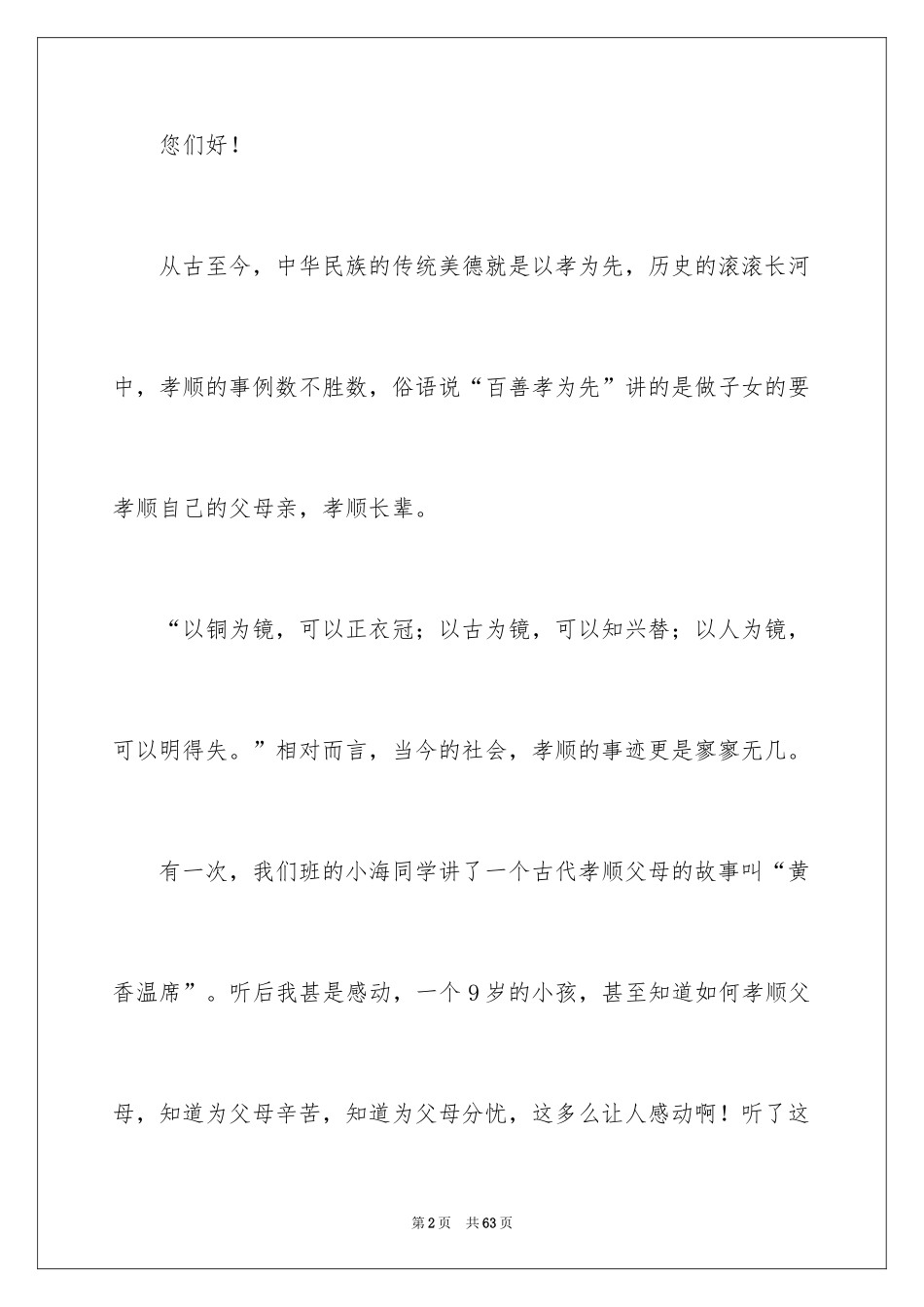 您们好！

从古至今，中华民族的传统美德就是以孝为先，历史的滚滚长河中，孝顺的事例数不胜数，俗语说“百善孝为先”讲的是做子女的要孝顺自己的父母亲，孝顺长辈。

“以铜为镜，可以正衣冠；以古为镜，可以知兴替；以人为镜，可以明得失。”相对而言，当今的社会，孝顺的事迹更是寥寥无几。

有一次，我们班的小海同学讲了一个古代孝顺父母的故事叫“黄香温席”。听后我甚是感动，一个9岁的小孩，甚至知道如何孝顺父母，知道为父母辛苦，知道为父母分忧，这多么让人感动啊！听了这

第2页 共63页